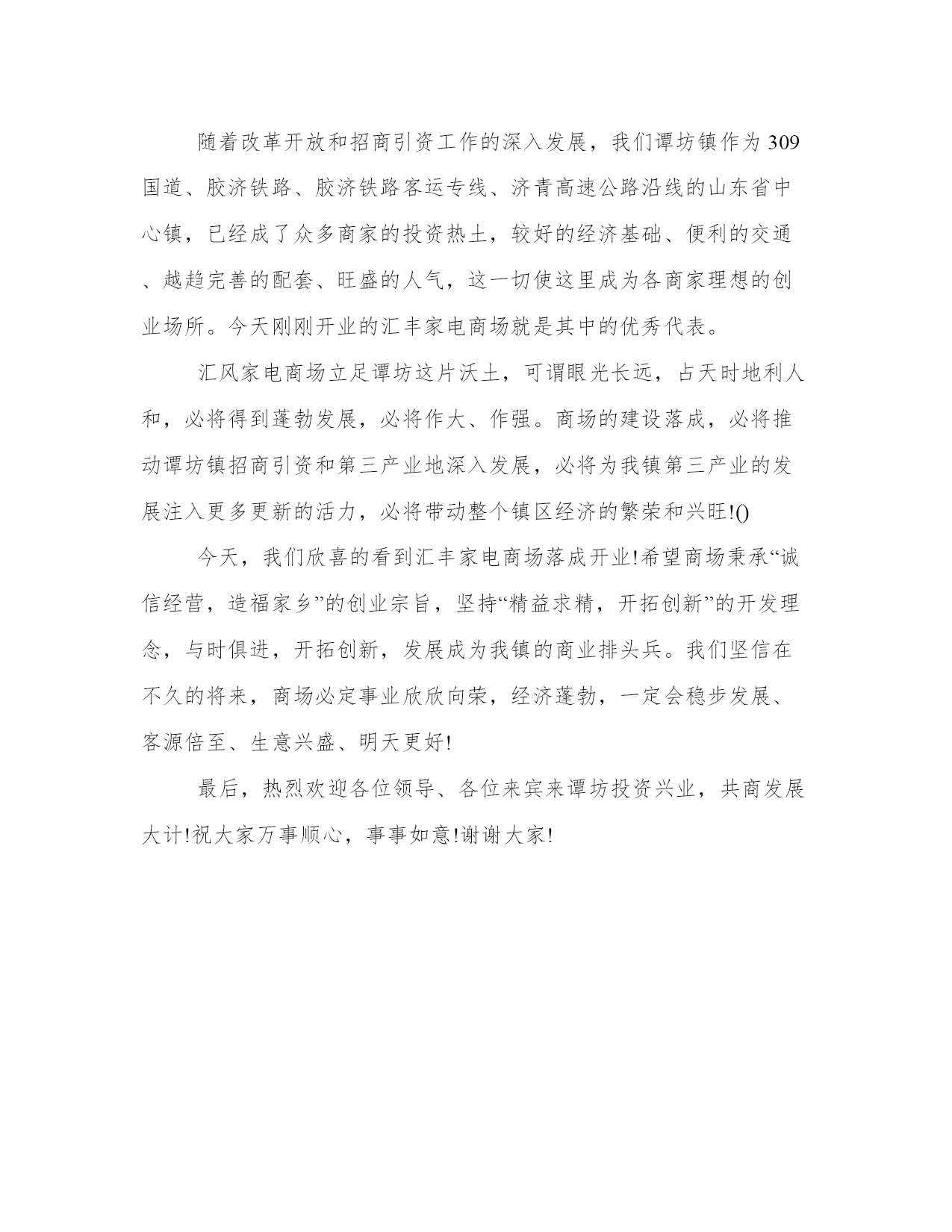 随着改革开放和招商引资工作的深入发展，我们谭坊镇作为309国道、胶济铁路、胶济铁路客运专线、济青高速公路沿线的山东省中心镇，已经成了众多商家的投资热土，较好的经济基础、便利的交通、越趋完善的配套、旺盛的人气，这一切使这里成为各商家理想的创业场所。今天刚刚开业的汇丰家电商场就是其中的优秀代表。

汇风家电商场立足谭坊这片沃土，可谓眼光长远，占天时地利人和，必将得到蓬勃发展，必将作大、作强。商场的建设落成，必将推动谭坊镇招商引资和第三产业地深入发展，必将为我镇第三产业的发展注入更多更新的活力，必将带动整个镇区经济的繁荣和兴旺!()

今天，我们欣喜的看到汇丰家电商场落成开业!希望商场秉承“诚信经营，造福家乡”的创业宗旨，坚持“精益求精，开拓创新”的开发理念，与时俱进，开拓创新，发展成为我镇的商业排头兵。我们坚信在不久的将来，商场必定事业欣欣向荣，经济蓬勃，一定会稳步发展、客源倍至、生意兴盛、明天更好!

最后，热烈欢迎各位领导、各位来宾来谭坊投资兴业，共商发展大计!祝大家万事顺心，事事如意!谢谢大家!